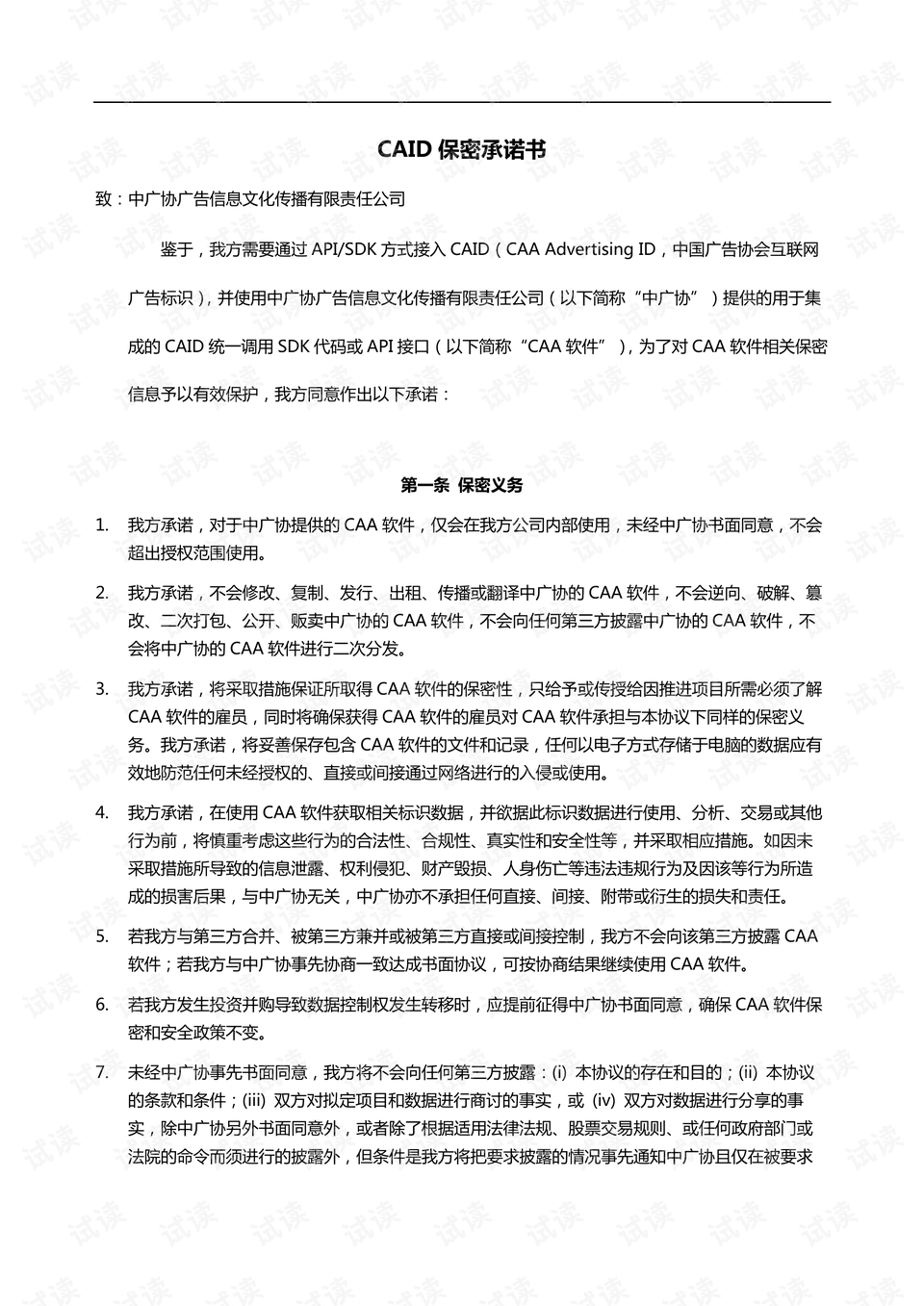 CAID保密承诺书

致：中广协广告信息文化传播有限责任公司

鉴于，我方需要通过API/SDK方式接入CAID（CAA Advertising ID，中国广告协会互联网广告标识），并使用中广协广告信息文化传播有限责任公司（以下简称“中广协”）提供的用于集成的CAID统一调用SDK代码或API接口（以下简称“CAA软件”），为了对CAA软件相关保密信息予以有效保护，我方同意作出以下承诺：

第一条 保密义务

1. 我方承诺，对于中广协提供的CAA软件，仅会在我方公司内部使用，未经中广协书面同意，不会超出授权范围使用。

2. 我方承诺，不会修改、复制、发行、出租、传播或翻译中广协的CAA软件，不会逆向、破解、篡改、二次打包、公开、贩卖中广协的CAA软件，不会向任何第三方披露中广协的CAA软件，不会将中广协的CAA软件进行二次分发。

3. 我方承诺，将采取措施保证所取得CAA软件的保密性，只给予或传授给因推进项目所需必须了解CAA软件的雇员，同时将确保获得CAA软件的雇员对CAA软件承担与本协议下同样的保密义务。我方承诺，将妥善保存包含CAA软件的文件和记录，任何以电子方式存储于电脑的数据应有效地防范任何未经授权的、直接或间接通过网络进行的入侵或使用。

4. 我方承诺，在使用CAA软件获取相关标识数据，并欲据此标识数据进行使用、分析、交易或其他行为前，将慎重考虑这些行为的合法性、合规性、真实性和安全性等，并采取相应措施。如因未采取措施所导致的信息泄露、权利侵犯、财产毁损、人身伤亡等违法违规行为及因该等行为所造成的损害后果，与中广协无关，中广协亦不承担任何直接、间接、附带或衍生的损失和责任。

5. 若我方与第三方合并、被第三方兼并或被第三方直接或间接控制，我方不会向该第三方披露CAA软件；若我方与中广协事先协商一致达成书面协议，可按协商结果继续使用CAA软件。

6. 若我方发生投资并购导致数据控制权发生转移时，应提前征得中广协书面同意，确保CAA软件保密和安全政策不变。

7. 未经中广协事先书面同意，我方将不会向任何第三方披露：(i) 本协议的存在和目的；(ii) 本协议的条款和条件；(iii) 双方对拟定项目和数据进行商讨的事实，或 (iv) 双方对数据进行分享的事实，除中广协另外书面同意外，或者除了根据适用法律法规、股票交易规则、或任何政府部门或法院的命令而须进行的披露外，但条件是我方将把要求披露的情况事先通知中广协且仅在被要求

试读